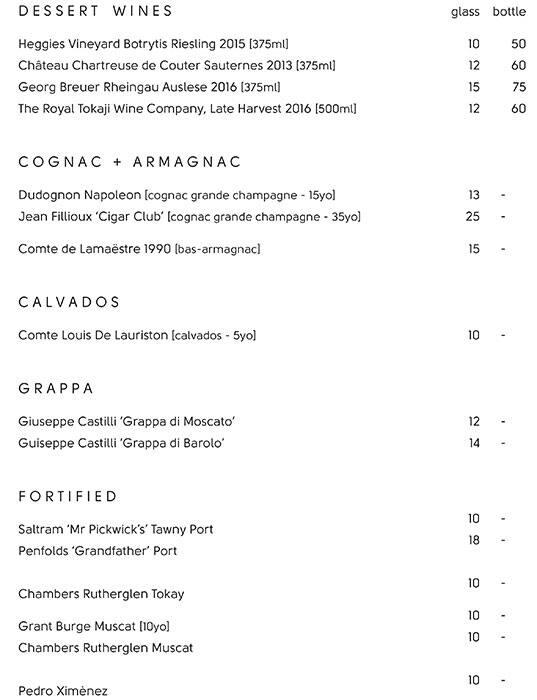 DESSERT WINES

| | glass | bottle |
|---|---|---|
| Heggies Vineyard Botrytis Riesling 2015 [375ml] | 10 | 50 |
| Château Chartreuse de Couter Sauternes 2013 [375ml] | 12 | 60 |
| Georg Breuer Rheingau Auslese 2016 [375ml] | 15 | 75 |
| The Royal Tokaji Wine Company, Late Harvest 2016 [500ml] | 12 | 60 |

COGNAC + ARMAGNAC

| | | |
|---|---|---|
| Dudognon Napoleon [cognac grande champagne - 15yo] | 13 | - |
| Jean Fillioux 'Cigar Club' [cognac grande champagne - 35yo] | 25 | - |
| Comte de Lamaëstre 1990 [bas-armagnac] | 15 | - |

CALVADOS

| | | |
|---|---|---|
| Comte Louis De Lauriston [calvados - 5yo] | 10 | - |

GRAPPA

| | | |
|---|---|---|
| Giuseppe Castilli 'Grappa di Moscato' | 12 | - |
| Guiseppe Castilli 'Grappa di Barolo' | 14 | - |

FORTIFIED

| | | |
|---|---|---|
| Saltram 'Mr Pickwick's' Tawny Port | 10 | - |
| Penfolds 'Grandfather' Port | 18 | - |
| Chambers Rutherglen Tokay | 10 | - |
| Grant Burge Muscat [10yo] | 10 | - |
| Chambers Rutherglen Muscat | 10 | - |
| Pedro Ximènez | 10 | - |